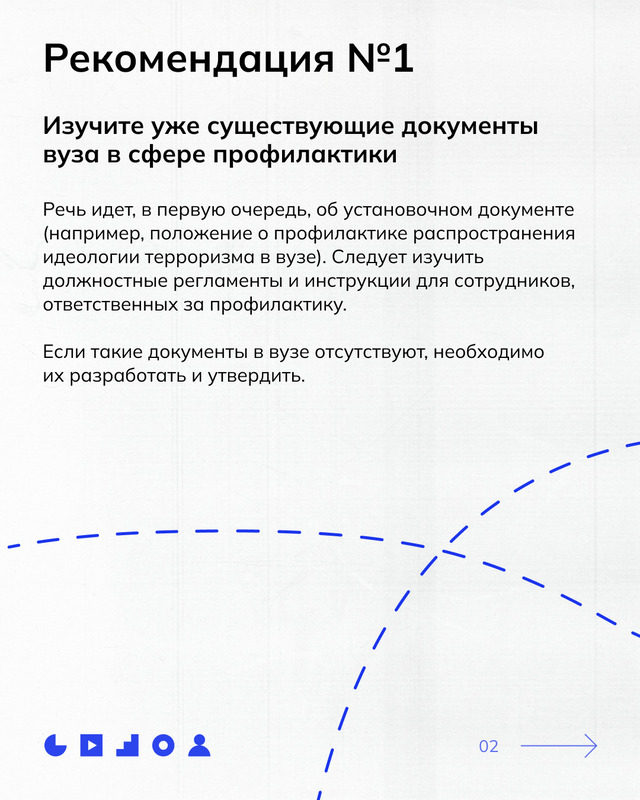 Рекомендация №1

Изучите уже существующие документы вуза в сфере профилактики

Речь идет, в первую очередь, об установочном документе (например, положение о профилактике распространения идеологии терроризма в вузе). Следует изучить должностные регламенты и инструкции для сотрудников, ответственных за профилактику.

Если такие документы в вузе отсутствуют, необходимо их разработать и утвердить.

02